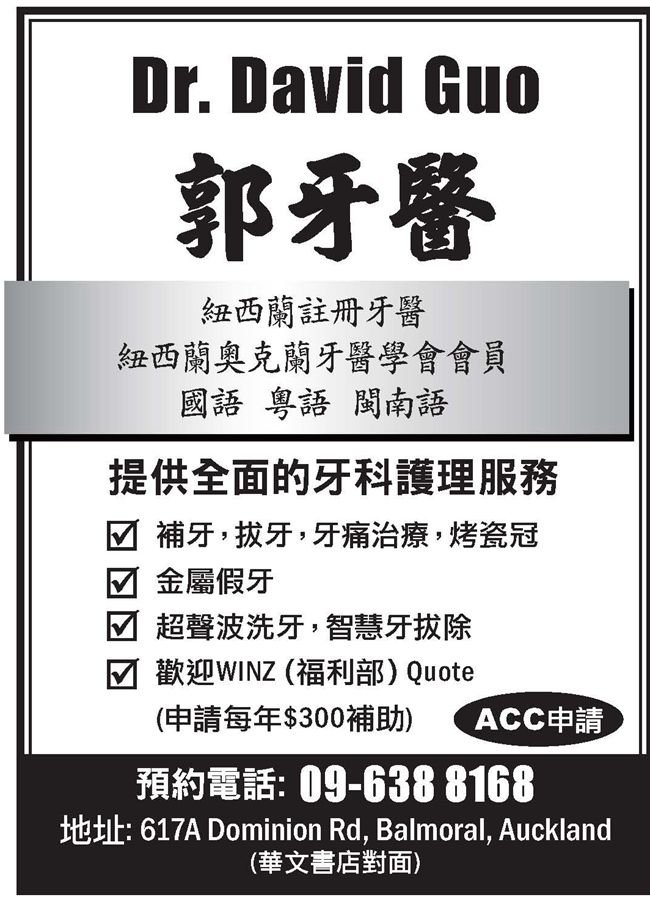 Dr. David Guo

郭牙醫

紐西蘭註冊牙醫
紐西蘭奧克蘭牙醫學會會員
國語 粵語 閩南語

提供全面的牙科護理服務

☑ 補牙,拔牙,牙痛治療,烤瓷冠
☑ 金屬假牙
☑ 超聲波洗牙,智慧牙拔除
☑ 歡迎WINZ(福利部)Quote
(申請每年$300補助)

ACC申請

預約電話: 09-638 8168
地址: 617A Dominion Rd, Balmoral, Auckland
(華文書店對面)